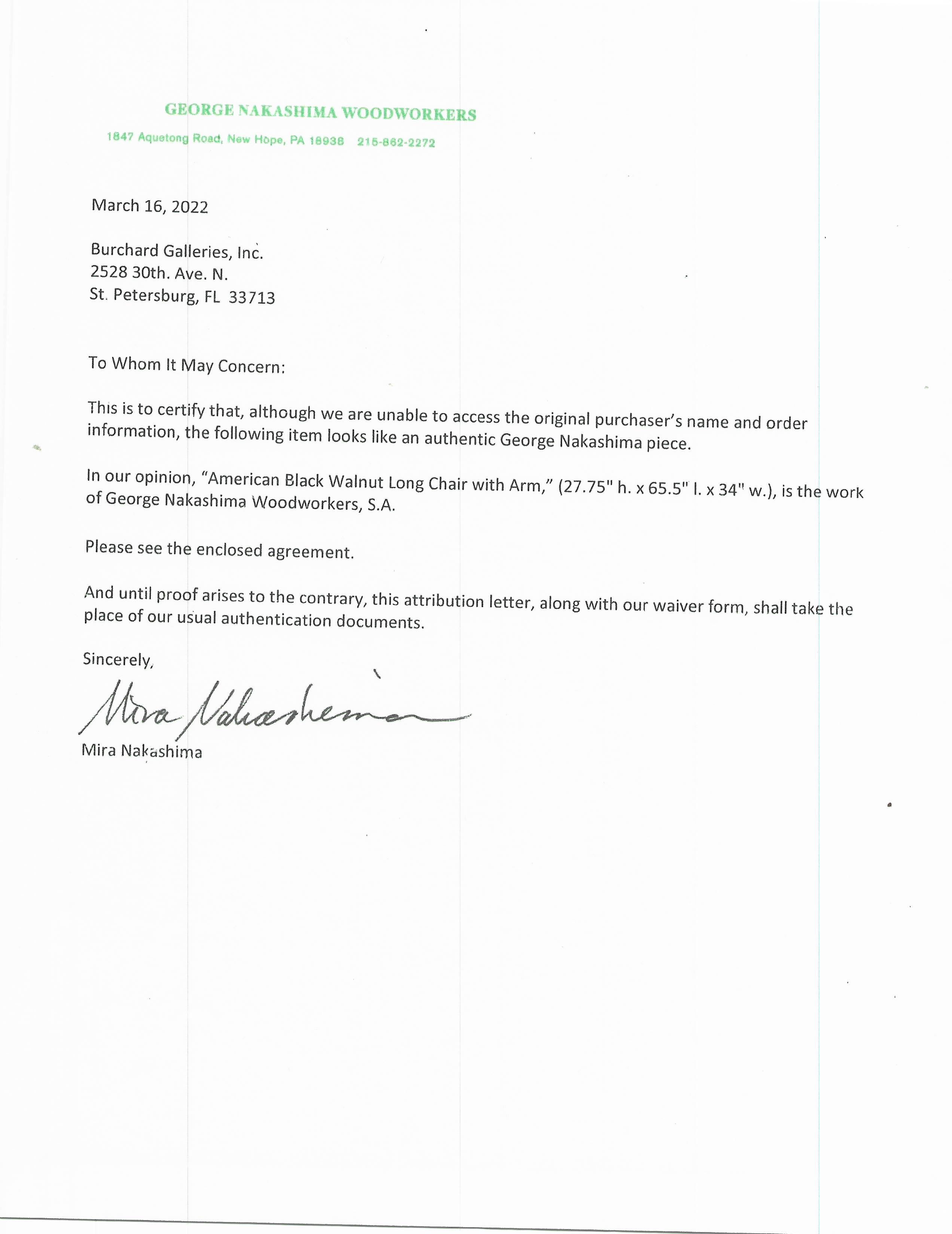 GEORGE NAKASHIMA WOODWORKERS

1847 Aquetong Road, New Hope, PA 18938 215-862-2272

March 16, 2022

Burchard Galleries, Inc.
2528 30th. Ave. N.
St. Petersburg, FL 33713

To Whom It May Concern:

This is to certify that, although we are unable to access the original purchaser's name and order information, the following item looks like an authentic George Nakashima piece.

In our opinion, "American Black Walnut Long Chair with Arm," (27.75" h. x 65.5" l. x 34" w.), is the work of George Nakashima Woodworkers, S.A.

Please see the enclosed agreement.

And until proof arises to the contrary, this attribution letter, along with our waiver form, shall take the place of our usual authentication documents.

Sincerely,

Mira Nakashima

Mira Nakashima